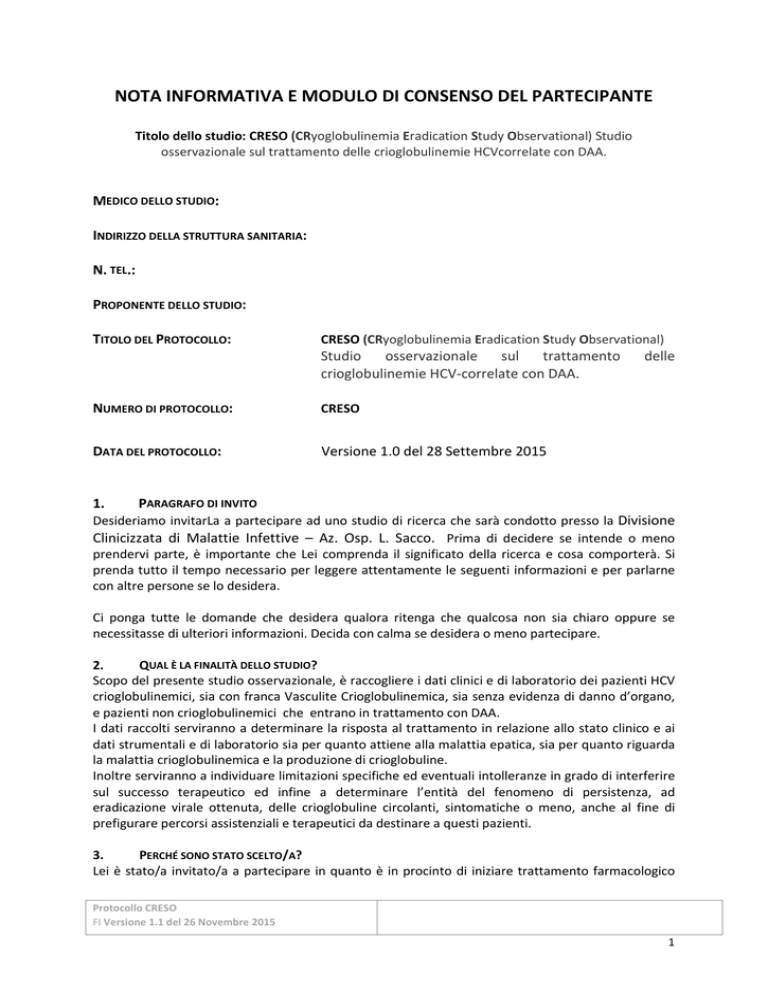 NOTA INFORMATIVA E MODULO DI CONSENSO DEL PARTECIPANTE

Titolo dello studio: CRESO (CRyoglobulinemia Eradication Study Observational) Studio osservazionale sul trattamento delle crioglobulinemie HCVcorrelate con DAA.

MEDICO DELLO STUDIO:

INDIRIZZO DELLA STRUTTURA SANITARIA:

N. TEL.:

PROPONENTE DELLO STUDIO:

TITOLO DEL PROTOCOLLO: CRESO (CRyoglobulinemia Eradication Study Observational) Studio osservazionale sul trattamento delle crioglobulinemie HCV-correlate con DAA.

NUMERO DI PROTOCOLLO: CRESO

DATA DEL PROTOCOLLO: Versione 1.0 del 28 Settembre 2015

1. PARAGRAFO DI INVITO
Desideriamo invitarLa a partecipare ad uno studio di ricerca che sarà condotto presso la Divisione Clinicizzata di Malattie Infettive – Az. Osp. L. Sacco. Prima di decidere se intende o meno prendervi parte, è importante che Lei comprenda il significato della ricerca e cosa comporterà. Si prenda tutto il tempo necessario per leggere attentamente le seguenti informazioni e per parlarne con altre persone se lo desidera.

Ci ponga tutte le domande che desidera qualora ritenga che qualcosa non sia chiaro oppure se necessitasse di ulteriori informazioni. Decida con calma se desidera o meno partecipare.

2. QUAL È LA FINALITÀ DELLO STUDIO?
Scopo del presente studio osservazionale, è raccogliere i dati clinici e di laboratorio dei pazienti HCV crioglobulinemici, sia con franca Vasculite Crioglobulinemica, sia senza evidenza di danno d'organo, e pazienti non crioglobulinemici che entrano in trattamento con DAA.
I dati raccolti serviranno a determinare la risposta al trattamento in relazione allo stato clinico e ai dati strumentali e di laboratorio sia per quanto attiene alla malattia epatica, sia per quanto riguarda la malattia crioglobulinemica e la produzione di crioglobuline.
Inoltre serviranno a individuare limitazioni specifiche ed eventuali intolleranze in grado di interferire sul successo terapeutico ed infine a determinare l'entità del fenomeno di persistenza, ad eradicazione virale ottenuta, delle crioglobuline circolanti, sintomatiche o meno, anche al fine di prefigurare percorsi assistenziali e terapeutici da destinare a questi pazienti.

3. PERCHÉ SONO STATO SCELTO/A?
Lei è stato/a invitato/a a partecipare in quanto è in procinto di iniziare trattamento farmacologico

Protocollo CRESO
FI Versione 1.1 del 26 Novembre 2015

1